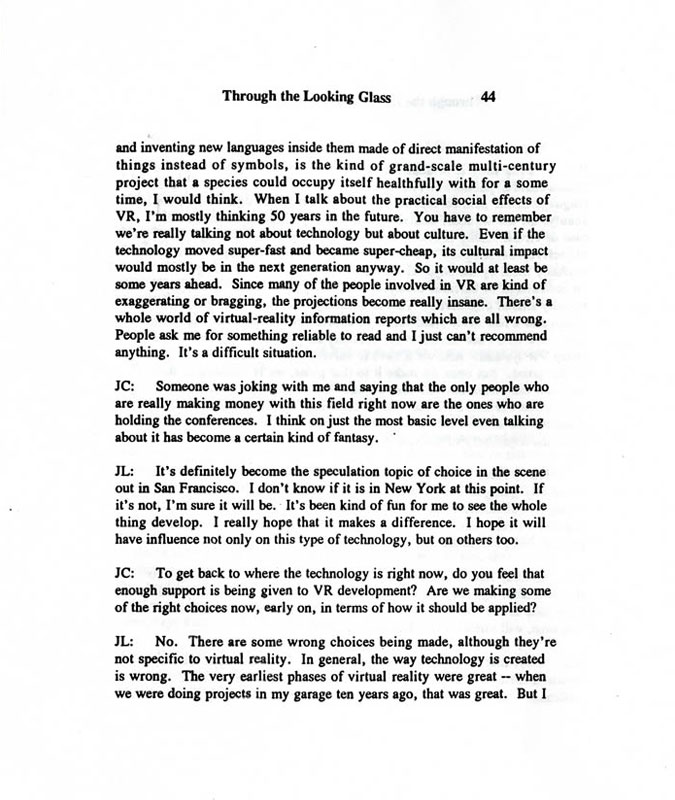 Through the Looking Glass 44

and inventing new languages inside them made of direct manifestation of things instead of symbols, is the kind of grand-scale multi-century project that a species could occupy itself healthfully with for a some time, I would think. When I talk about the practical social effects of VR, I'm mostly thinking 50 years in the future. You have to remember we're really talking not about technology but about culture. Even if the technology moved super-fast and became super-cheap, its cultural impact would mostly be in the next generation anyway. So it would at least be some years ahead. Since many of the people involved in VR are kind of exaggerating or bragging, the projections become really insane. There's a whole world of virtual-reality information reports which are all wrong. People ask me for something reliable to read and I just can't recommend anything. It's a difficult situation.

JC: Someone was joking with me and saying that the only people who are really making money with this field right now are the ones who are holding the conferences. I think on just the most basic level even talking about it has become a certain kind of fantasy.

JL: It's definitely become the speculation topic of choice in the scene out in San Francisco. I don't know if it is in New York at this point. If it's not, I'm sure it will be. It's been kind of fun for me to see the whole thing develop. I really hope that it makes a difference. I hope it will have influence not only on this type of technology, but on others too.

JC: To get back to where the technology is right now, do you feel that enough support is being given to VR development? Are we making some of the right choices now, early on, in terms of how it should be applied?

JL: No. There are some wrong choices being made, although they're not specific to virtual reality. In general, the way technology is created is wrong. The very earliest phases of virtual reality were great -- when we were doing projects in my garage ten years ago, that was great. But I